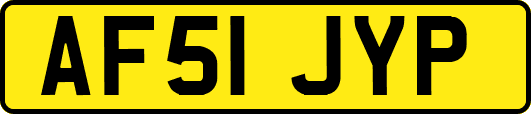 AF51 JYP